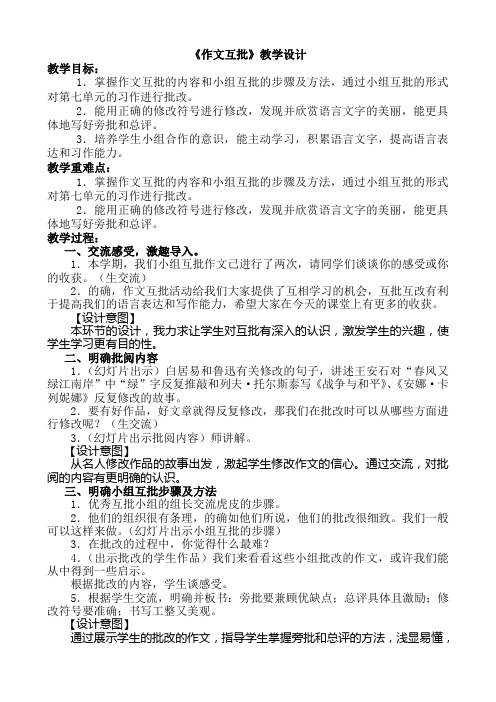 《作文互批》教学设计

教学目标：

1．掌握作文互批的内容和小组互批的步骤及方法，通过小组互批的形式对第七单元的习作进行批改。

2．能用正确的修改符号进行修改，发现并欣赏语言文字的美丽，能更具体地写好旁批和总评。

3．培养学生小组合作的意识，能主动学习，积累语言文字，提高语言表达和习作能力。

教学重难点：

1．掌握作文互批的内容和小组互批的步骤及方法，通过小组互批的形式对第七单元的习作进行批改。

2．能用正确的修改符号进行修改，发现并欣赏语言文字的美丽，能更具体地写好旁批和总评。

教学过程：

一、交流感受，激趣导入。

1．本学期，我们小组互批作文已进行了两次，请同学们谈谈你的感受或你的收获。（生交流）

2．的确，作文互批活动给我们大家提供了互相学习的机会，互批互改有利于提高我们的语言表达和写作能力，希望大家在今天的课堂上有更多的收获。

【设计意图】

本环节的设计，我力求让学生对互批有深入的认识，激发学生的兴趣，使学生学习更有目的性。

二、明确批阅内容

1．（幻灯片出示）白居易和鲁迅有关修改的句子，讲述王安石对“春风又绿江南岸”中“绿”字反复推敲和列夫·托尔斯泰写《战争与和平》、《安娜·卡列妮娜》反复修改的故事。

2．要有好作品，好文章就得反复修改，那我们在批改时可以从哪些方面进行修改呢？（生交流）

3．（幻灯片出示批阅内容）师讲解。

【设计意图】

从名人修改作品的故事出发，激起学生修改作文的信心。通过交流，对批阅的内容有更明确的认识。

三、明确小组互批步骤及方法

1．优秀互批小组的组长交流虎皮的步骤。

2．他们的组织很有条理，的确如他们所说，他们的批改很细致。我们一般可以这样来做。（幻灯片出示小组互批的步骤）

3．在批改的过程中，你觉得什么最难？

4．（出示批改的学生作品）我们来看看这些小组批改的作文，或许我们能从中得到一些启示。

根据批改的内容，学生谈感受。

5．根据学生交流，明确并板书：旁批要兼顾优缺点；总评具体且激励；修改符号要准确；书写工整又美观。

【设计意图】

通过展示学生的批改的作文，指导学生掌握旁批和总评的方法，浅显易懂，